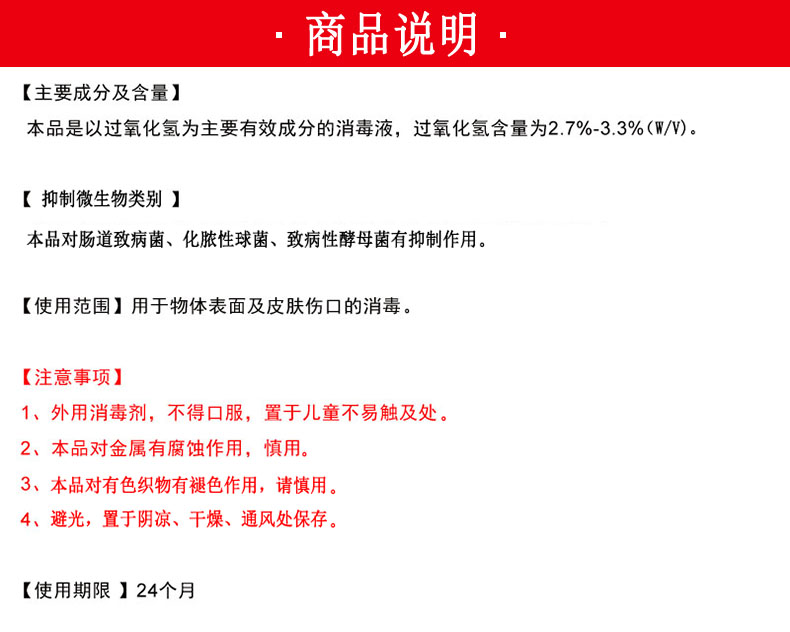 · 商品说明 ·

【主要成分及含量】
本品是以过氧化氢为主要有效成分的消毒液，过氧化氢含量为2.7%-3.3%(W/V)。

【 抑制微生物类别 】
本品对肠道致病菌、化脓性球菌、致病性酵母菌有抑制作用。

【使用范围】用于物体表面及皮肤伤口的消毒。

【注意事项】
1、外用消毒剂，不得口服，置于儿童不易触及处。
2、本品对金属有腐蚀作用，慎用。
3、本品对有色织物有褪色作用，请慎用。
4、避光，置于阴凉、干燥、通风处保存。

【使用期限 】24个月